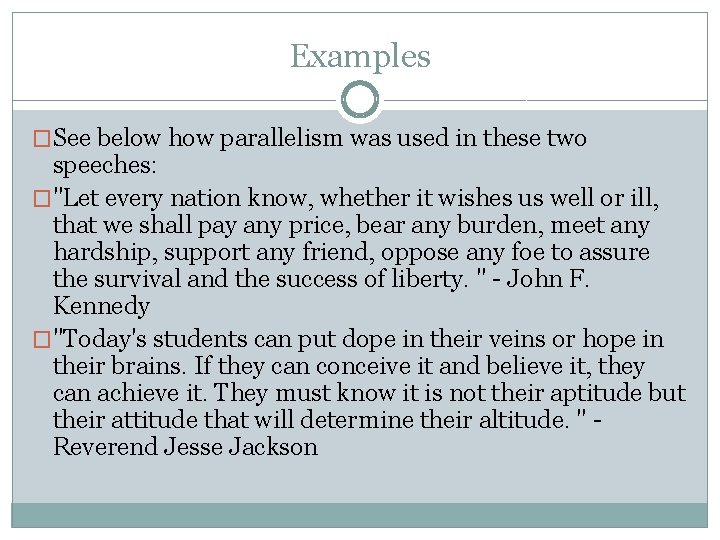 Examples

☐ See below how parallelism was used in these two speeches:

☐ "Let every nation know, whether it wishes us well or ill, that we shall pay any price, bear any burden, meet any hardship, support any friend, oppose any foe to assure the survival and the success of liberty. " - John F. Kennedy

☐ "Today's students can put dope in their veins or hope in their brains. If they can conceive it and believe it, they can achieve it. They must know it is not their aptitude but their attitude that will determine their altitude. " - Reverend Jesse Jackson